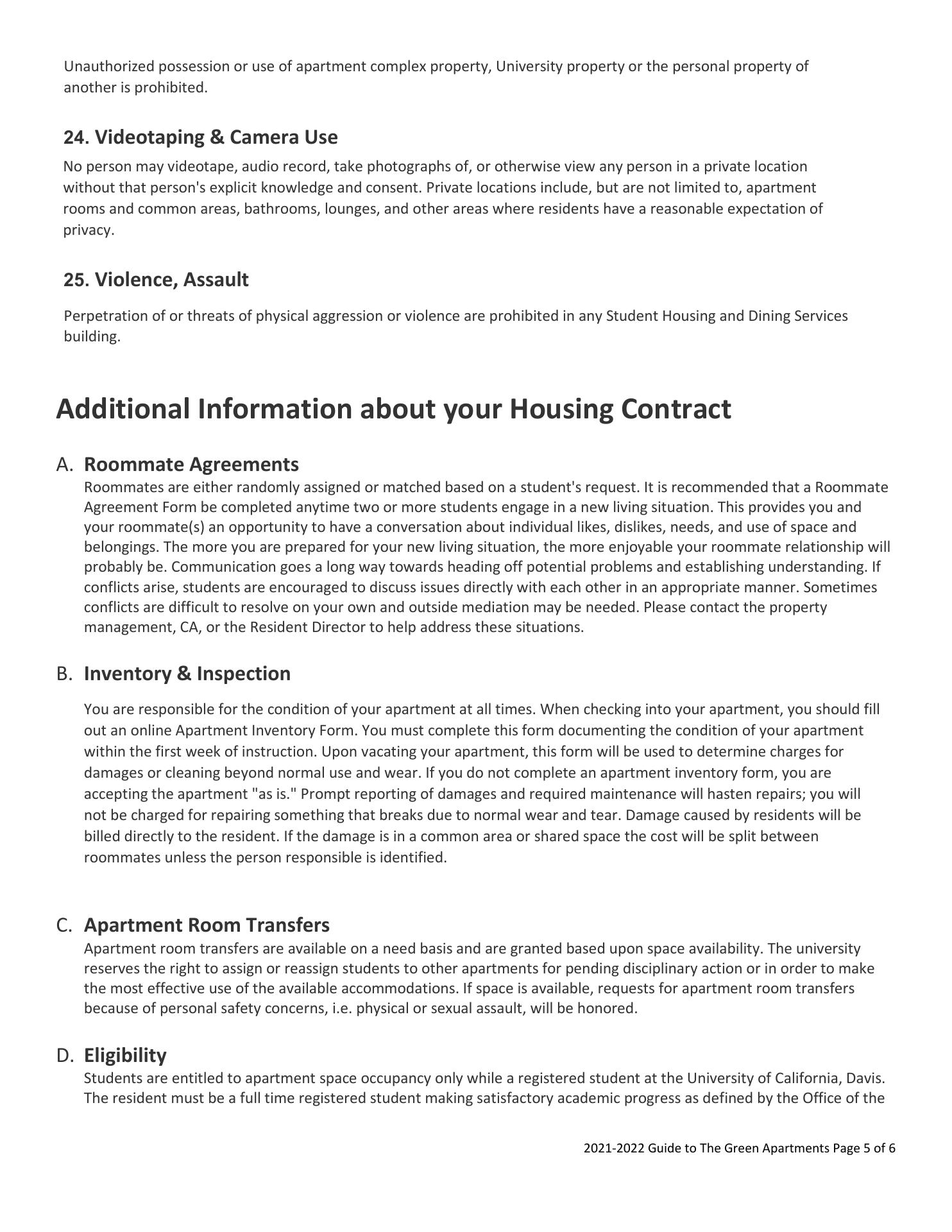 Unauthorized possession or use of apartment complex property, University property or the personal property of another is prohibited.

24. Videotaping & Camera Use

No person may videotape, audio record, take photographs of, or otherwise view any person in a private location without that person's explicit knowledge and consent. Private locations include, but are not limited to, apartment rooms and common areas, bathrooms, lounges, and other areas where residents have a reasonable expectation of privacy.

25. Violence, Assault

Perpetration of or threats of physical aggression or violence are prohibited in any Student Housing and Dining Services building.

Additional Information about your Housing Contract

A. Roommate Agreements

Roommates are either randomly assigned or matched based on a student's request. It is recommended that a Roommate Agreement Form be completed anytime two or more students engage in a new living situation. This provides you and your roommate(s) an opportunity to have a conversation about individual likes, dislikes, needs, and use of space and belongings. The more you are prepared for your new living situation, the more enjoyable your roommate relationship will probably be. Communication goes a long way towards heading off potential problems and establishing understanding. If conflicts arise, students are encouraged to discuss issues directly with each other in an appropriate manner. Sometimes conflicts are difficult to resolve on your own and outside mediation may be needed. Please contact the property management, CA, or the Resident Director to help address these situations.

B. Inventory & Inspection

You are responsible for the condition of your apartment at all times. When checking into your apartment, you should fill out an online Apartment Inventory Form. You must complete this form documenting the condition of your apartment within the first week of instruction. Upon vacating your apartment, this form will be used to determine charges for damages or cleaning beyond normal use and wear. If you do not complete an apartment inventory form, you are accepting the apartment "as is." Prompt reporting of damages and required maintenance will hasten repairs; you will not be charged for repairing something that breaks due to normal wear and tear. Damage caused by residents will be billed directly to the resident. If the damage is in a common area or shared space the cost will be split between roommates unless the person responsible is identified.

C. Apartment Room Transfers

Apartment room transfers are available on a need basis and are granted based upon space availability. The university reserves the right to assign or reassign students to other apartments for pending disciplinary action or in order to make the most effective use of the available accommodations. If space is available, requests for apartment room transfers because of personal safety concerns, i.e. physical or sexual assault, will be honored.

D. Eligibility

Students are entitled to apartment space occupancy only while a registered student at the University of California, Davis. The resident must be a full time registered student making satisfactory academic progress as defined by the Office of the

2021-2022 Guide to The Green Apartments Page 5 of 6